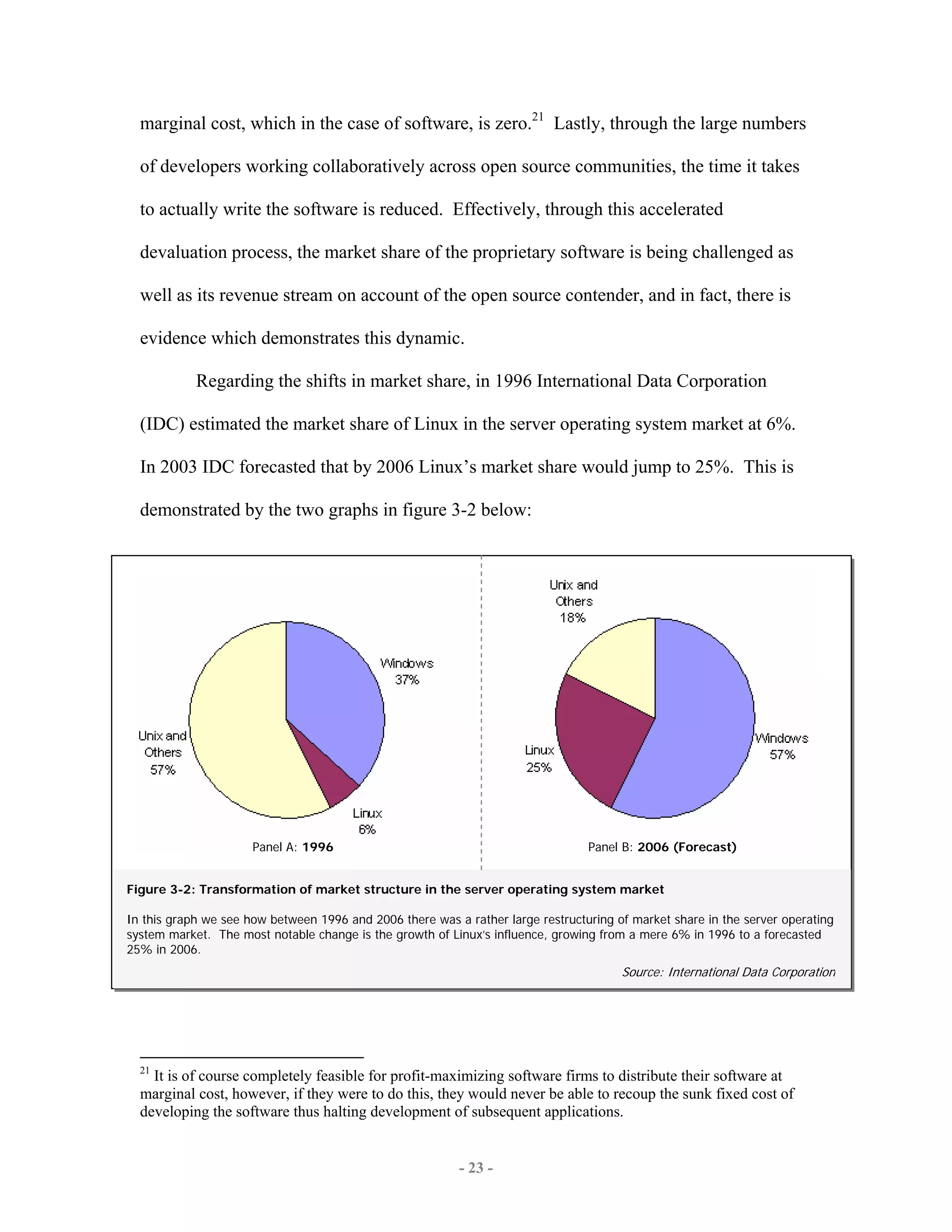 marginal cost, which in the case of software, is zero.$^{21}$ Lastly, through the large numbers of developers working collaboratively across open source communities, the time it takes to actually write the software is reduced. Effectively, through this accelerated devaluation process, the market share of the proprietary software is being challenged as well as its revenue stream on account of the open source contender, and in fact, there is evidence which demonstrates this dynamic.

Regarding the shifts in market share, in 1996 International Data Corporation (IDC) estimated the market share of Linux in the server operating system market at 6%. In 2003 IDC forecasted that by 2006 Linux's market share would jump to 25%. This is demonstrated by the two graphs in figure 3-2 below:

Windows 37%
Unix and Others 57%
Linux 6%
Panel A: 1996

Unix and Others 18%
Linux 25%
Windows 57%
Panel B: 2006 (Forecast)

Figure 3-2: Transformation of market structure in the server operating system market

In this graph we see how between 1996 and 2006 there was a rather large restructuring of market share in the server operating system market. The most notable change is the growth of Linux's influence, growing from a mere 6% in 1996 to a forecasted 25% in 2006.

Source: International Data Corporation

$^{21}$ It is of course completely feasible for profit-maximizing software firms to distribute their software at marginal cost, however, if they were to do this, they would never be able to recoup the sunk fixed cost of developing the software thus halting development of subsequent applications.

- 23 -